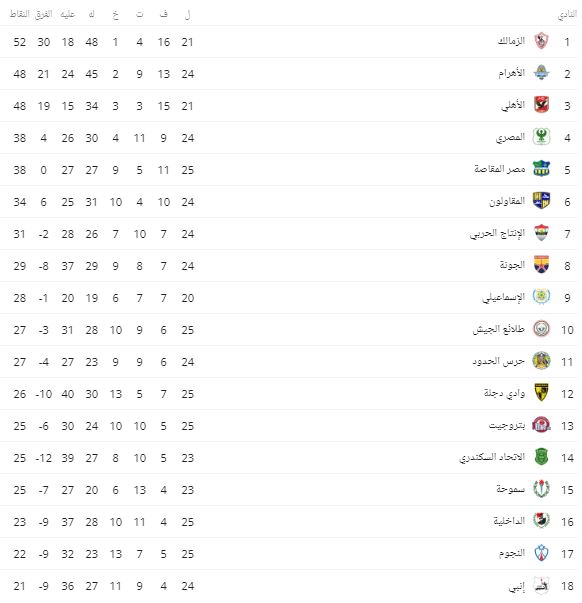 | | النادي | ل | ف | ت | خ | له | عليه | الفرق | النقاط |
|---|---|---|---|---|---|---|---|---|---|
| 1 | الزمالك | 21 | 16 | 4 | 1 | 48 | 18 | 30 | 52 |
| 2 | الأهرام | 24 | 13 | 9 | 2 | 45 | 24 | 21 | 48 |
| 3 | الأهلي | 21 | 15 | 3 | 3 | 34 | 15 | 19 | 48 |
| 4 | المصري | 24 | 9 | 11 | 4 | 30 | 26 | 4 | 38 |
| 5 | مصر المقاصة | 25 | 11 | 5 | 9 | 27 | 27 | 0 | 38 |
| 6 | المقاولون | 24 | 10 | 4 | 10 | 31 | 25 | 6 | 34 |
| 7 | الإنتاج الحربي | 24 | 7 | 10 | 7 | 26 | 28 | -2 | 31 |
| 8 | الجونة | 24 | 7 | 8 | 9 | 29 | 37 | -8 | 29 |
| 9 | الإسماعيلي | 20 | 7 | 7 | 6 | 19 | 20 | -1 | 28 |
| 10 | طلائع الجيش | 25 | 6 | 9 | 10 | 28 | 31 | -3 | 27 |
| 11 | حرس الحدود | 24 | 6 | 9 | 9 | 23 | 27 | -4 | 27 |
| 12 | وادي دجلة | 25 | 7 | 5 | 13 | 30 | 40 | -10 | 26 |
| 13 | بتروجيت | 25 | 5 | 10 | 10 | 24 | 30 | -6 | 25 |
| 14 | الاتحاد السكندري | 23 | 5 | 10 | 8 | 27 | 39 | -12 | 25 |
| 15 | سموحة | 23 | 4 | 13 | 6 | 20 | 27 | -7 | 25 |
| 16 | الداخلية | 25 | 4 | 11 | 10 | 28 | 37 | -9 | 23 |
| 17 | النجوم | 25 | 5 | 7 | 13 | 23 | 32 | -9 | 22 |
| 18 | إنبي | 24 | 4 | 9 | 11 | 27 | 36 | -9 | 21 |